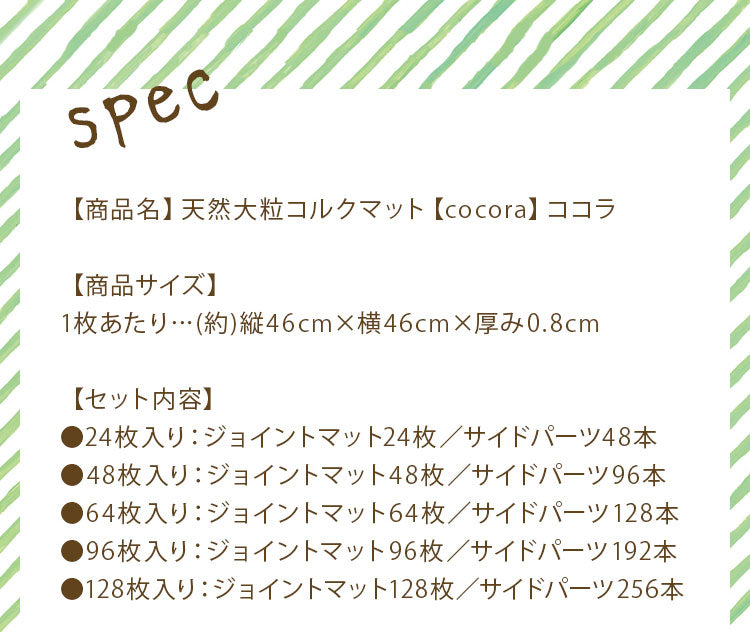 spec

【商品名】天然大粒コルクマット【cocora】ココラ

【商品サイズ】
1枚あたり…(約)縦46cm×横46cm×厚み0.8cm

【セット内容】
●24枚入り：ジョイントマット24枚／サイドパーツ48本
●48枚入り：ジョイントマット48枚／サイドパーツ96本
●64枚入り：ジョイントマット64枚／サイドパーツ128本
●96枚入り：ジョイントマット96枚／サイドパーツ192本
●128枚入り：ジョイントマット128枚／サイドパーツ256本